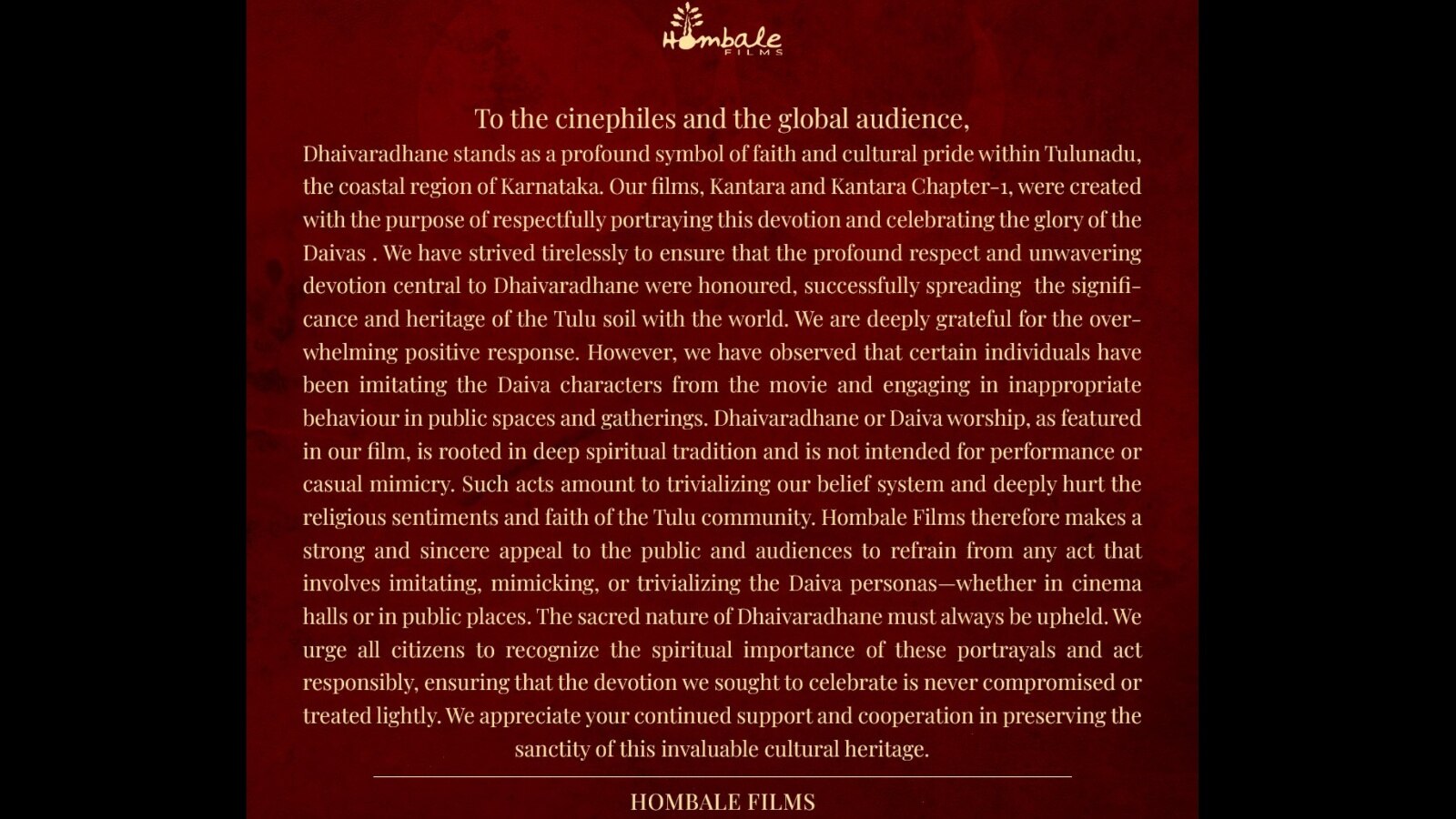 Hombale FILMS

To the cinephiles and the global audience,

Dhaivaradhane stands as a profound symbol of faith and cultural pride within Tulunadu, the coastal region of Karnataka. Our films, Kantara and Kantara Chapter-1, were created with the purpose of respectfully portraying this devotion and celebrating the glory of the Daivas . We have strived tirelessly to ensure that the profound respect and unwavering devotion central to Dhaivaradhane were honoured, successfully spreading the significance and heritage of the Tulu soil with the world. We are deeply grateful for the overwhelming positive response. However, we have observed that certain individuals have been imitating the Daiva characters from the movie and engaging in inappropriate behaviour in public spaces and gatherings. Dhaivaradhane or Daiva worship, as featured in our film, is rooted in deep spiritual tradition and is not intended for performance or casual mimicry. Such acts amount to trivializing our belief system and deeply hurt the religious sentiments and faith of the Tulu community. Hombale Films therefore makes a strong and sincere appeal to the public and audiences to refrain from any act that involves imitating, mimicking, or trivializing the Daiva personas—whether in cinema halls or in public places. The sacred nature of Dhaivaradhane must always be upheld. We urge all citizens to recognize the spiritual importance of these portrayals and act responsibly, ensuring that the devotion we sought to celebrate is never compromised or treated lightly. We appreciate your continued support and cooperation in preserving the sanctity of this invaluable cultural heritage.

HOMBALE FILMS